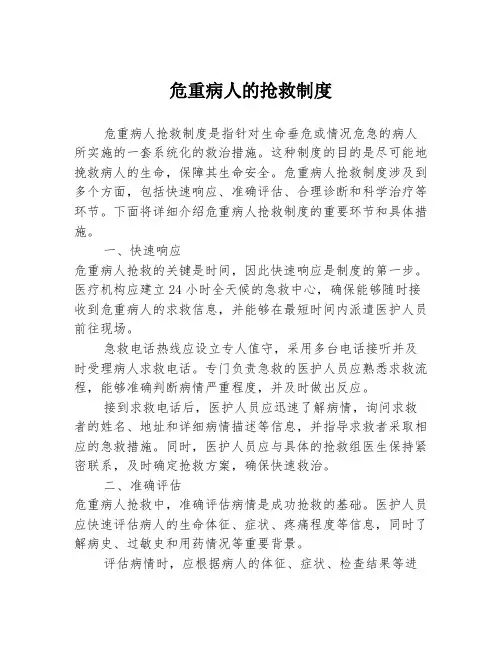 危重病人的抢救制度

危重病人抢救制度是指针对生命垂危或情况危急的病人所实施的一套系统化的救治措施。这种制度的目的是尽可能地挽救病人的生命，保障其生命安全。危重病人抢救制度涉及到多个方面，包括快速响应、准确评估、合理诊断和科学治疗等环节。下面将详细介绍危重病人抢救制度的重要环节和具体措施。

一、快速响应

危重病人抢救的关键是时间，因此快速响应是制度的第一步。医疗机构应建立24小时全天候的急救中心，确保能够随时接收到危重病人的求救信息，并能够在最短时间内派遣医护人员前往现场。

急救电话热线应设立专人值守，采用多台电话接听并及时受理病人求救电话。专门负责急救的医护人员应熟悉求救流程，能够准确判断病情严重程度，并及时做出反应。

接到求救电话后，医护人员应迅速了解病情，询问求救者的姓名、地址和详细病情描述等信息，并指导求救者采取相应的急救措施。同时，医护人员应与具体的抢救组医生保持紧密联系，及时确定抢救方案，确保快速救治。

二、准确评估

危重病人抢救中，准确评估病情是成功抢救的基础。医护人员应快速评估病人的生命体征、症状、疼痛程度等信息，同时了解病史、过敏史和用药情况等重要背景。

评估病情时，应根据病人的体征、症状、检查结果等进